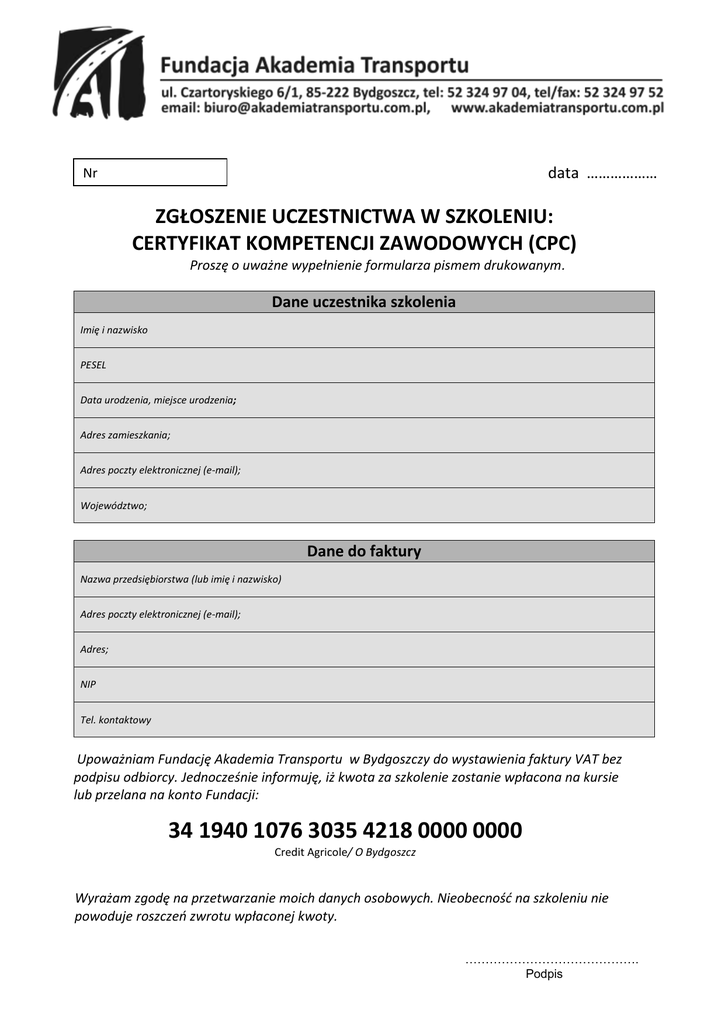 Fundacja Akademia Transportu
ul. Czartoryskiego 6/1, 85-222 Bydgoszcz, tel: 52 324 97 04, tel/fax: 52 324 97 52
email: biuro@akademiatransportu.com.pl, www.akademiatransportu.com.pl

Nr

data ………………

ZGŁOSZENIE UCZESTNICTWA W SZKOLENIU:
CERTYFIKAT KOMPETENCJI ZAWODOWYCH (CPC)
Proszę o uważne wypełnienie formularza pismem drukowanym.

| Dane uczestnika szkolenia |
|---|
| Imię i nazwisko |
| PESEL |
| Data urodzenia, miejsce urodzenia; |
| Adres zamieszkania; |
| Adres poczty elektronicznej (e-mail); |
| Województwo; |

| Dane do faktury |
|---|
| Nazwa przedsiębiorstwa (lub imię i nazwisko) |
| Adres poczty elektronicznej (e-mail); |
| Adres; |
| NIP |
| Tel. kontaktowy |

Upoważniam Fundację Akademia Transportu w Bydgoszczy do wystawienia faktury VAT bez podpisu odbiorcy. Jednocześnie informuję, iż kwota za szkolenie zostanie wpłacona na kursie lub przelana na konto Fundacji:

34 1940 1076 3035 4218 0000 0000
Credit Agricole/ O Bydgoszcz

Wyrażam zgodę na przetwarzanie moich danych osobowych. Nieobecność na szkoleniu nie powoduje roszczeń zwrotu wpłaconej kwoty.

……………………………………
Podpis